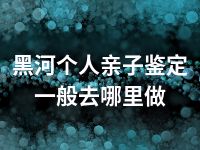 黑河个人亲子鉴定一般去哪里做